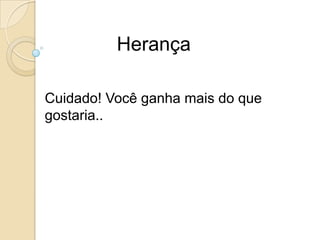 Herança

Cuidado! Você ganha mais do que gostaria..